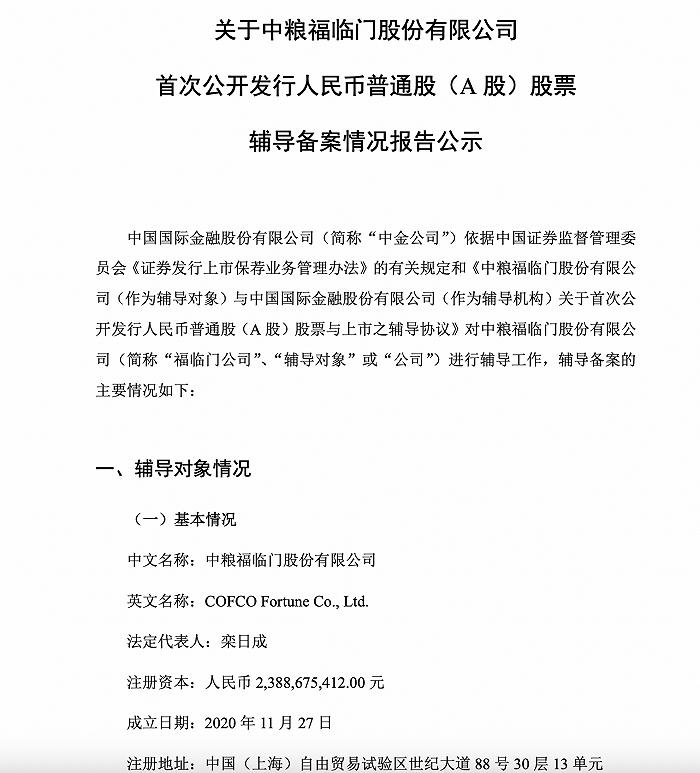 关于中粮福临门股份有限公司

首次公开发行人民币普通股（A 股）股票

辅导备案情况报告公示

中国国际金融股份有限公司（简称“中金公司”）依据中国证券监督管理委员会《证券发行上市保荐业务管理办法》的有关规定和《中粮福临门股份有限公司（作为辅导对象）与中国国际金融股份有限公司（作为辅导机构）关于首次公开发行人民币普通股（A 股）股票与上市之辅导协议》对中粮福临门股份有限公司（简称“福临门公司”、“辅导对象”或“公司”）进行辅导工作，辅导备案的主要情况如下：

一、辅导对象情况

（一）基本情况

中文名称：中粮福临门股份有限公司

英文名称：COFCO Fortune Co., Ltd.

法定代表人：栾日成

注册资本：人民币 2,388,675,412.00 元

成立日期：2020 年 11 月 27 日

注册地址：中国（上海）自由贸易试验区世纪大道 88 号 30 层 13 单元